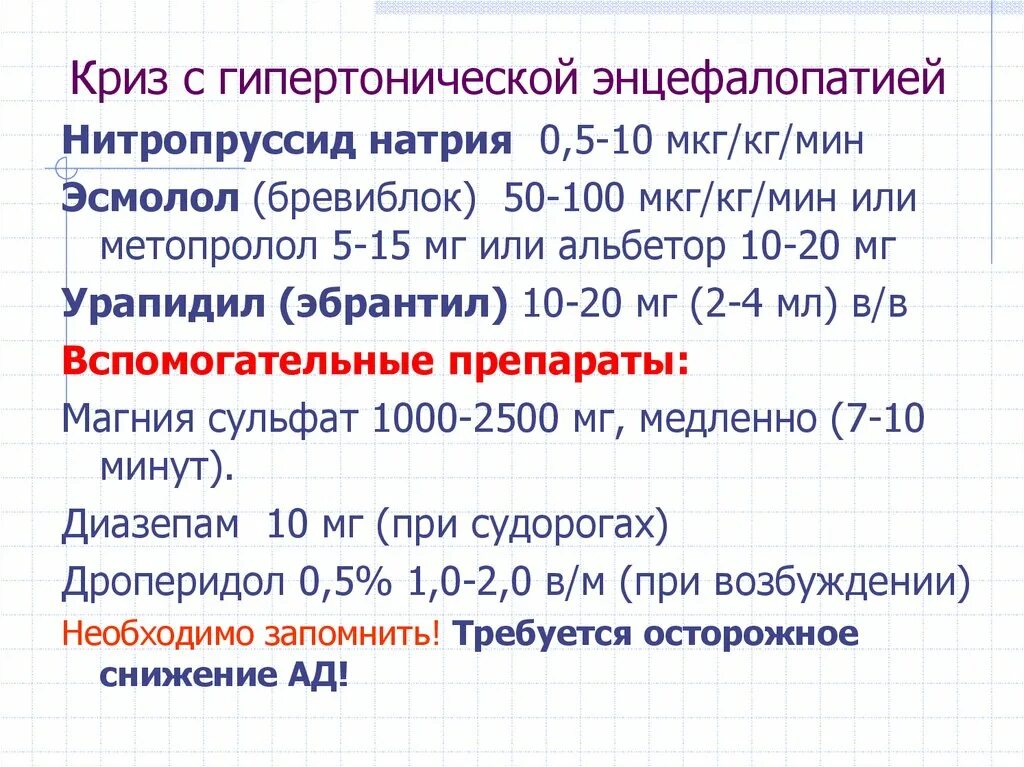 Криз с гипертонической энцефалопатией

Нитропруссид натрия 0,5-10 мкг/кг/мин

Эсмолол (бревиблок) 50-100 мкг/кг/мин или метопролол 5-15 мг или альбетор 10-20 мг

Урапидил (эбрантил) 10-20 мг (2-4 мл) в/в

Вспомогательные препараты:

Магния сульфат 1000-2500 мг, медленно (7-10 минут).

Диазепам 10 мг (при судорогах)

Дроперидол 0,5% 1,0-2,0 в/м (при возбуждении)

Необходимо запомнить! Требуется осторожное снижение АД!